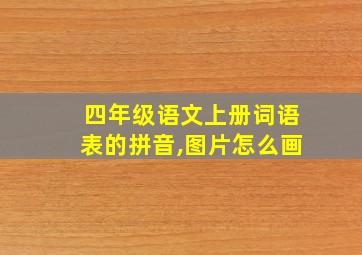 四年级语文上册词语表的拼音,图片怎么画